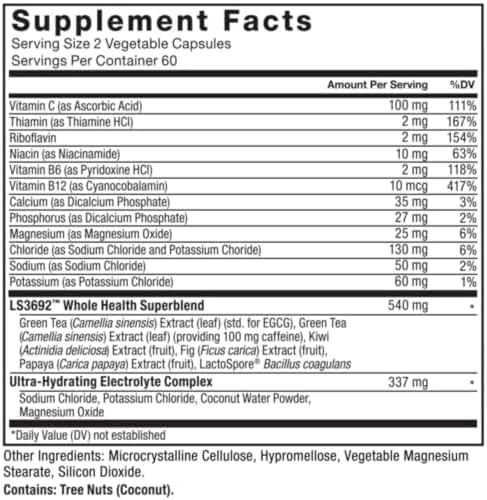 Supplement Facts
Serving Size 2 Vegetable Capsules
Servings Per Container 60

|  | Amount Per Serving | %DV |
|---|---|---|
| Vitamin C (as Ascorbic Acid) | 100 mg | 111% |
| Thiamin (as Thiamine HCl) | 2 mg | 167% |
| Riboflavin | 2 mg | 154% |
| Niacin (as Niacinamide) | 10 mg | 63% |
| Vitamin B6 (as Pyridoxine HCl) | 2 mg | 118% |
| Vitamin B12 (as Cyanocobalamin) | 10 mcg | 417% |
| Calcium (as Dicalcium Phosphate) | 35 mg | 3% |
| Phosphorus (as Dicalcium Phosphate) | 27 mg | 2% |
| Magnesium (as Magnesium Oxide) | 25 mg | 6% |
| Chloride (as Sodium Chloride and Potassium Choride) | 130 mg | 6% |
| Sodium (as Sodium Chloride) | 50 mg | 2% |
| Potassium (as Potassium Chloride) | 60 mg | 1% |
| LS3692™ Whole Health Superblend | 540 mg | * |
| Green Tea (Camellia sinensis) Extract (leaf) (std. for EGCG), Green Tea (Camellia sinensis) Extract (leaf) (providing 100 mg caffeine), Kiwi (Actinidia deliciosa) Extract (fruit), Fig (Ficus carica) Extract (fruit), Papaya (Carica papaya) Extract (fruit), LactoSpore® Bacillus coagulans |  |  |
| Ultra-Hydrating Electrolyte Complex | 337 mg | * |
| Sodium Chloride, Potassium Chloride, Coconut Water Powder, Magnesium Oxide |  |  |

*Daily Value (DV) not established

Other Ingredients: Microcrystalline Cellulose, Hypromellose, Vegetable Magnesium Stearate, Silicon Dioxide.

Contains: Tree Nuts (Coconut).